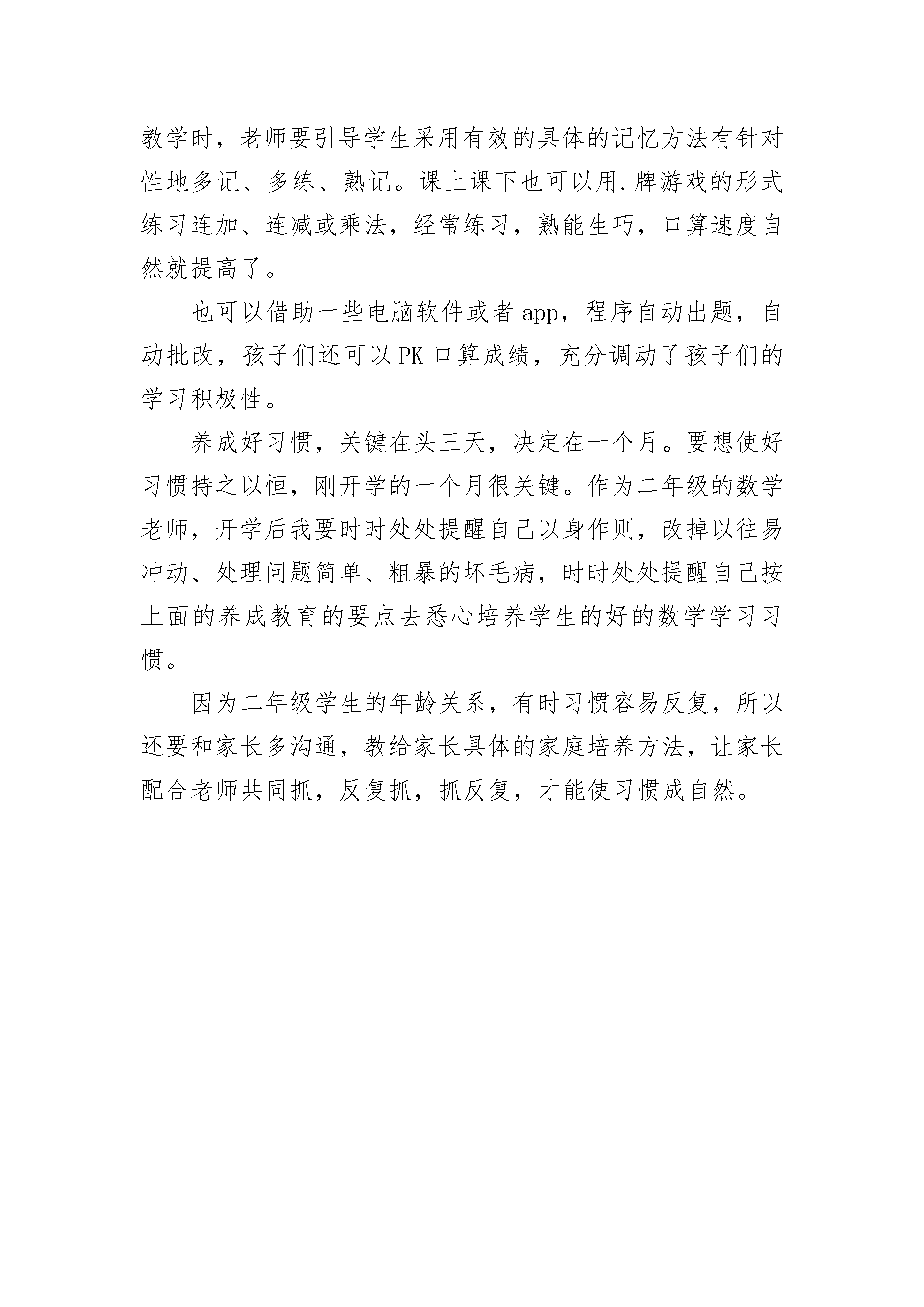 教学时，老师要引导学生采用有效的具体的记忆方法有针对性地多记、多练、熟记。课上课下也可以用.牌游戏的形式练习连加、连减或乘法，经常练习，熟能生巧，口算速度自然就提高了。

也可以借助一些电脑软件或者 app，程序自动出题，自动批改，孩子们还可以 PK 口算成绩，充分调动了孩子们的学习积极性。

养成好习惯，关键在头三天，决定在一个月。要想使好习惯持之以恒，刚开学的一个月很关键。作为二年级的数学老师，开学后我要时时处处提醒自己以身作则，改掉以往易冲动、处理问题简单、粗暴的坏毛病，时时处处提醒自己按上面的养成教育的要点去悉心培养学生的好的数学学习习惯。

因为二年级学生的年龄关系，有时习惯容易反复，所以还要和家长多沟通，教给家长具体的家庭培养方法，让家长配合老师共同抓，反复抓，抓反复，才能使习惯成自然。